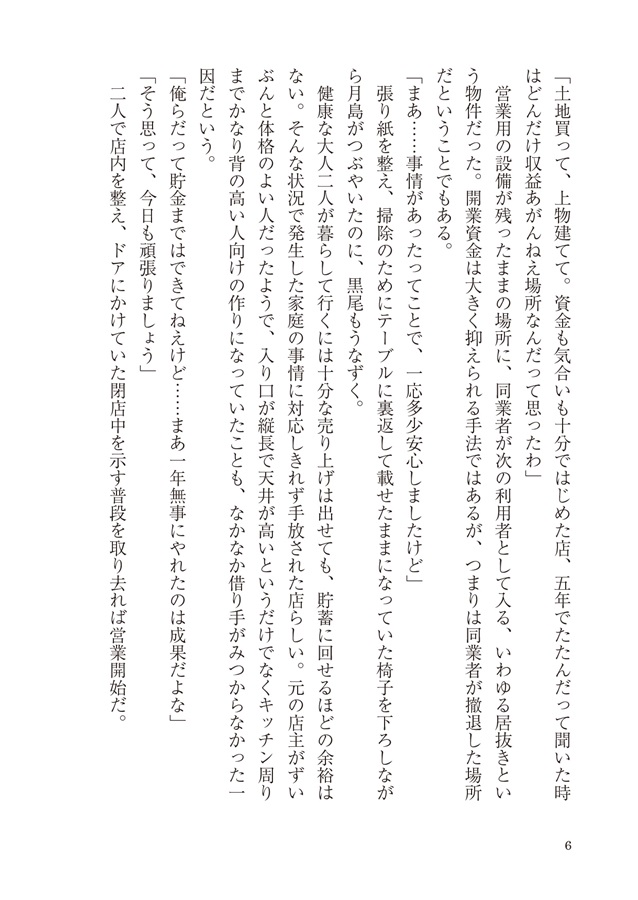 「土地買って、上物建てて。資金も気合いも十分ではじめた店、五年でたたんだって聞いた時はどんだけ収益あがんねえ場所なんだって思ったわ」

営業用の設備が残ったままの場所に、同業者が次の利用者として入る、いわゆる居抜きという物件だった。開業資金は大きく抑えられる手法ではあるが、つまりは同業者が撤退した場所だということでもある。

「まあ……事情があったってことで、一応多少安心しましたけど」

張り紙を整え、掃除のためにテーブルに裏返して載せたままになっていた椅子を下ろしながら月島がつぶやいたのに、黒尾もうなずく。

健康な大人二人が暮らして行くには十分な売り上げは出せても、貯蓄に回せるほどの余裕はない。そんな状況で発生した家庭の事情に対応しきれず手放された店らしい。元の店主がずいぶんと体格のよい人だったようで、入り口が縦長で天井が高いというだけでなくキッチン周りまでかなり背の高い人向けの作りになっていたことも、なかなか借り手がみつからなかった一因だという。

「俺らだって貯金まではできてねえけど……まあ一年無事にやれたのは成果だよな」

「そう思って、今日も頑張りましょう」

二人で店内を整え、ドアにかけていた閉店中を示す普段を取り去れば営業開始だ。

6